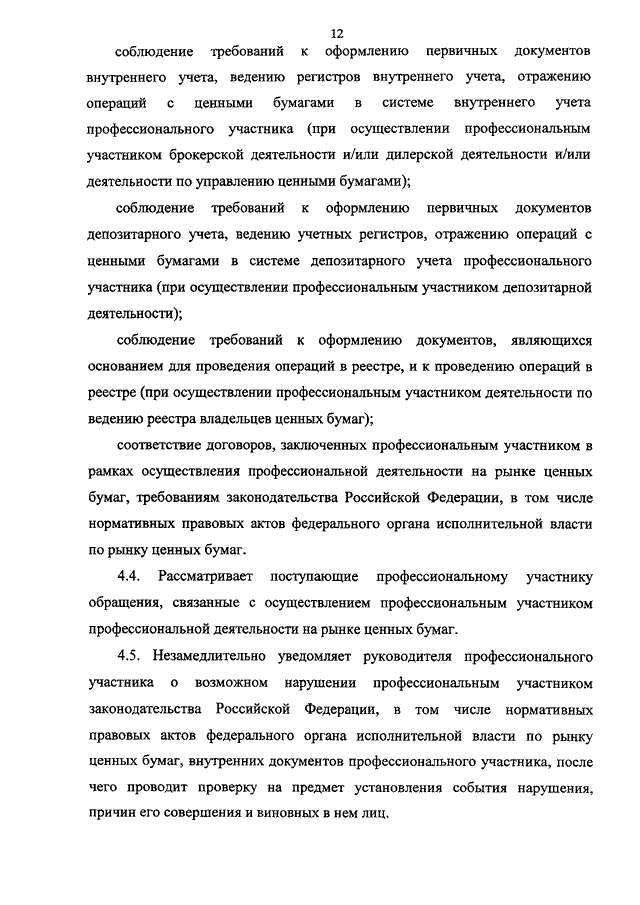 12

соблюдение требований к оформлению первичных документов внутреннего учета, ведению регистров внутреннего учета, отражению операций с ценными бумагами в системе внутреннего учета профессионального участника (при осуществлении профессиональным участником брокерской деятельности и/или дилерской деятельности и/или деятельности по управлению ценными бумагами);

соблюдение требований к оформлению первичных документов депозитарного учета, ведению учетных регистров, отражению операций с ценными бумагами в системе депозитарного учета профессионального участника (при осуществлении профессиональным участником депозитарной деятельности);

соблюдение требований к оформлению документов, являющихся основанием для проведения операций в реестре, и к проведению операций в реестре (при осуществлении профессиональным участником деятельности по ведению реестра владельцев ценных бумаг);

соответствие договоров, заключенных профессиональным участником в рамках осуществления профессиональной деятельности на рынке ценных бумаг, требованиям законодательства Российской Федерации, в том числе нормативных правовых актов федерального органа исполнительной власти по рынку ценных бумаг.

4.4. Рассматривает поступающие профессиональному участнику обращения, связанные с осуществлением профессиональным участником профессиональной деятельности на рынке ценных бумаг.

4.5. Незамедлительно уведомляет руководителя профессионального участника о возможном нарушении профессиональным участником законодательства Российской Федерации, в том числе нормативных правовых актов федерального органа исполнительной власти по рынку ценных бумаг, внутренних документов профессионального участника, после чего проводит проверку на предмет установления события нарушения, причин его совершения и виновных в нем лиц.